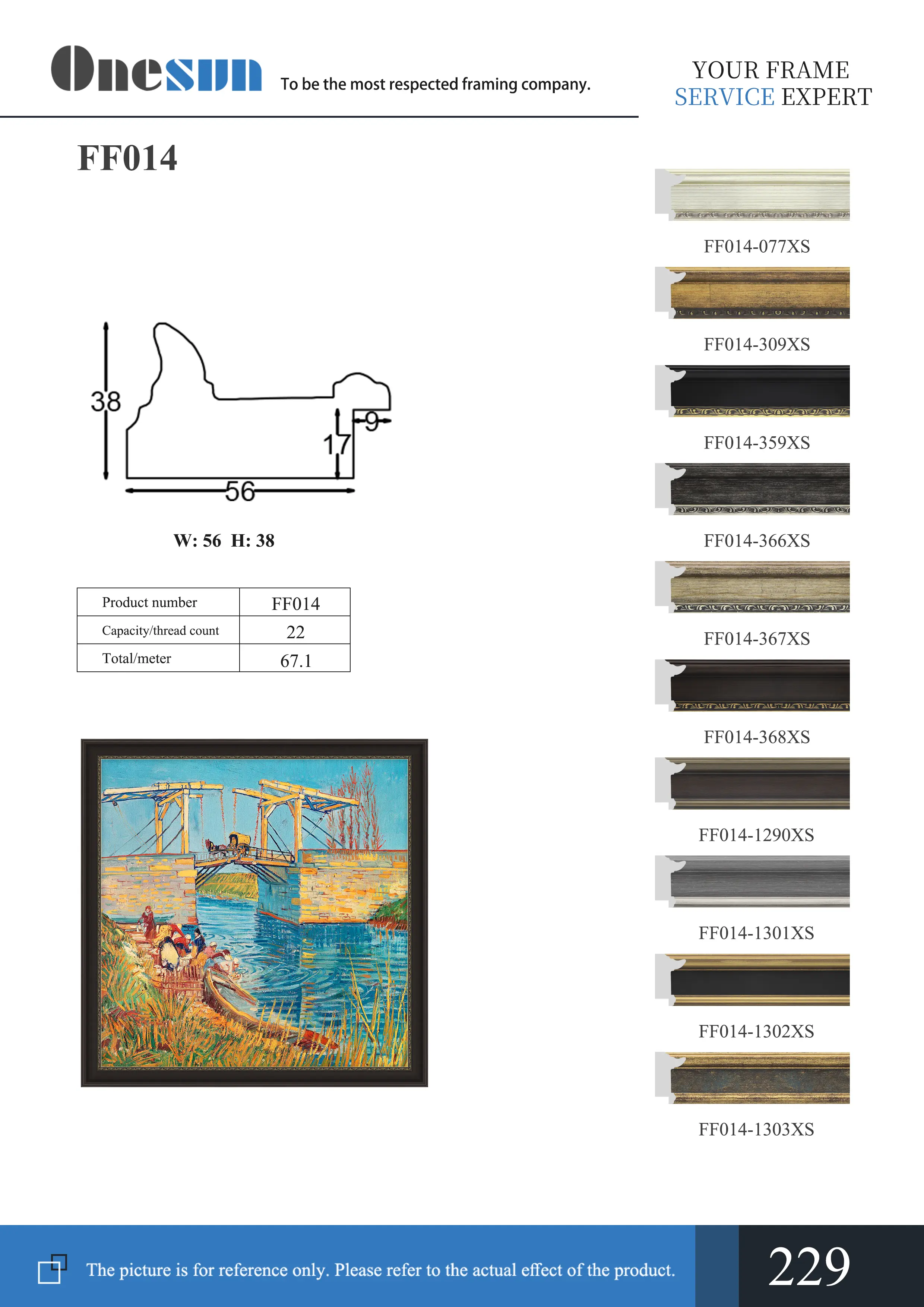 Onesun To be the most respected framing company.

YOUR FRAME
SERVICE EXPERT

FF014

38
17
9
56

W: 56 H: 38

| Product number | FF014 |
|---|---|
| Capacity/thread count | 22 |
| Total/meter | 67.1 |

FF014-077XS

FF014-309XS

FF014-359XS

FF014-366XS

FF014-367XS

FF014-368XS

FF014-1290XS

FF014-1301XS

FF014-1302XS

FF014-1303XS

The picture is for reference only. Please refer to the actual effect of the product.

229